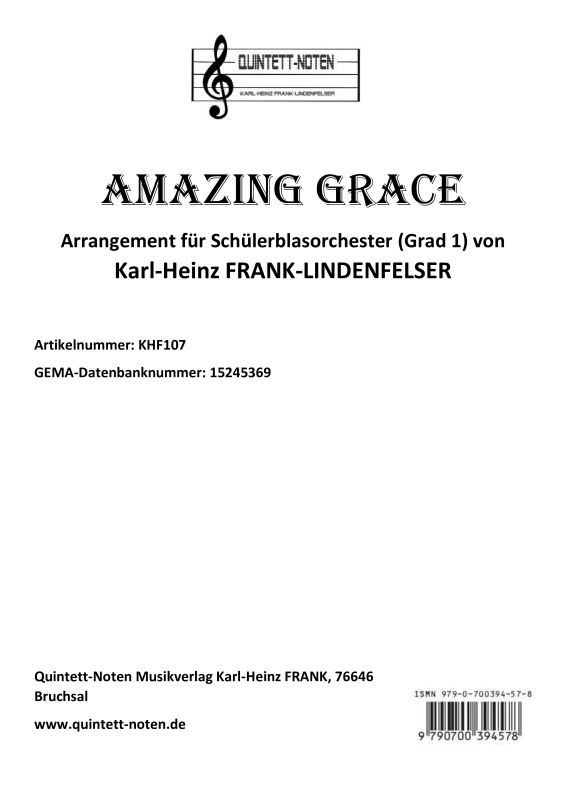 QUINTETT-NOTEN
KARL-HEINZ FRANK-LINDENFELSER

AMAZING GRACE

Arrangement für Schülerblasorchester (Grad 1) von
Karl-Heinz FRANK-LINDENFELSER

Artikelnummer: KHF107

GEMA-Datenbanknummer: 15245369

Quintett-Noten Musikverlag Karl-Heinz FRANK, 76646 Bruchsal

www.quintett-noten.de

ISMN 979-0-700394-57-8

9 790700 394578